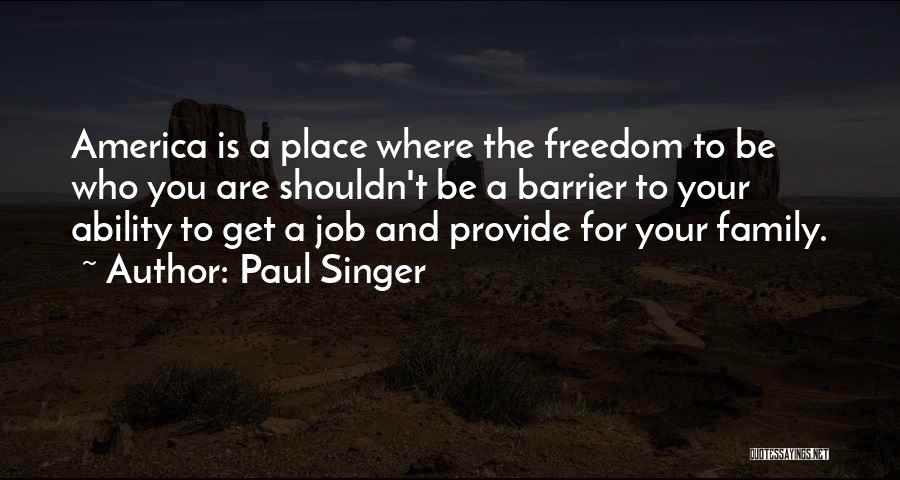 America is a place where the freedom to be who you are shouldn't be a barrier to your ability to get a job and provide for your family.
~ Author: Paul Singer

QUOTESSAYINGS.NET